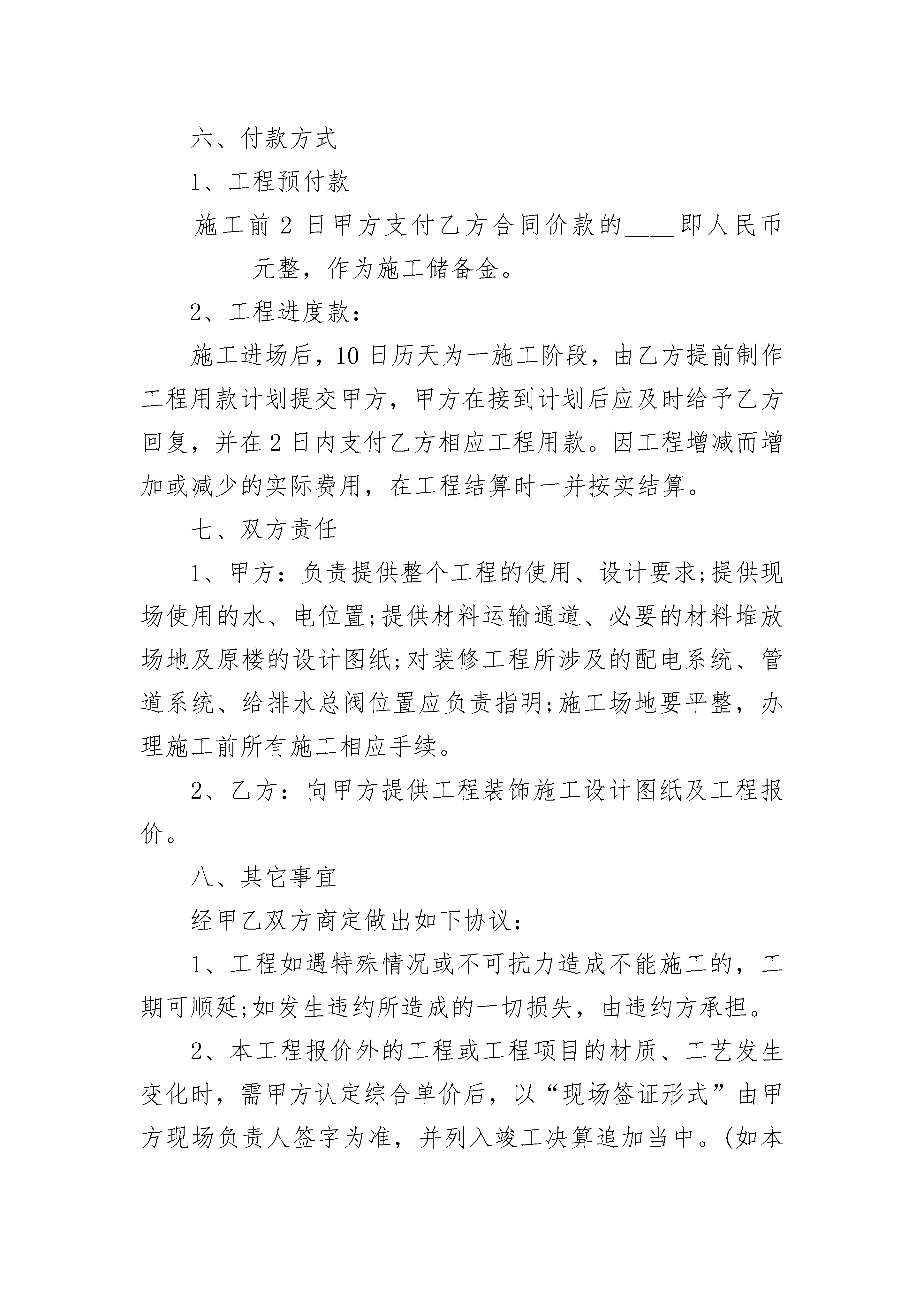 六、付款方式

1、工程预付款

施工前 2 日甲方支付乙方合同价款的____即人民币_________元整，作为施工储备金。

2、工程进度款：

施工进场后，10 日历天为一施工阶段，由乙方提前制作工程用款计划提交甲方，甲方在接到计划后应及时给予乙方回复，并在 2 日内支付乙方相应工程用款。因工程增减而增加或减少的实际费用，在工程结算时一并按实结算。

七、双方责任

1、甲方：负责提供整个工程的使用、设计要求;提供现场使用的水、电位置;提供材料运输通道、必要的材料堆放场地及原楼的设计图纸;对装修工程所涉及的配电系统、管道系统、给排水总阀位置应负责指明;施工场地要平整，办理施工前所有施工相应手续。

2、乙方：向甲方提供工程装饰施工设计图纸及工程报价。

八、其它事宜

经甲乙双方商定做出如下协议：

1、工程如遇特殊情况或不可抗力造成不能施工的，工期可顺延;如发生违约所造成的一切损失，由违约方承担。

2、本工程报价外的工程或工程项目的材质、工艺发生变化时，需甲方认定综合单价后，以“现场签证形式”由甲方现场负责人签字为准，并列入竣工决算追加当中。(如本